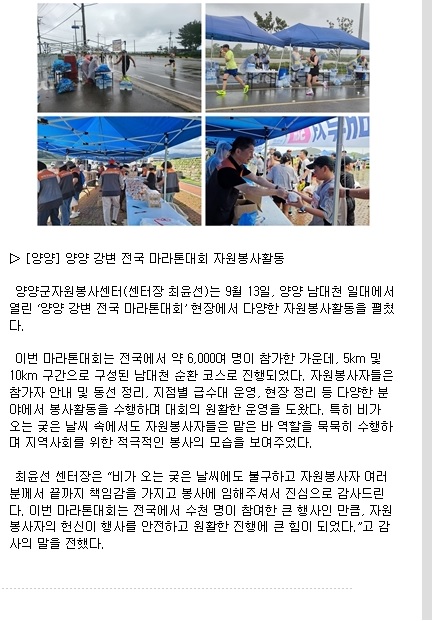 ▷ [양양] 양양 강변 전국 마라톤대회 자원봉사활동

양양군자원봉사센터(센터장 최윤선)는 9월 13일, 양양 남대천 일대에서 열린 '양양 강변 전국 마라톤대회' 현장에서 다양한 자원봉사활동을 펼쳤다.

이번 마라톤대회는 전국에서 약 6,000여 명이 참가한 가운데, 5km 및 10km 구간으로 구성된 남대천 순환 코스로 진행되었다. 자원봉사자들은 참가자 안내 및 동선 정리, 지점별 급수대 운영, 현장 정리 등 다양한 분야에서 봉사활동을 수행하며 대회의 원활한 운영을 도왔다. 특히 비가 오는 궂은 날씨 속에서도 자원봉사자들은 맡은 바 역할을 묵묵히 수행하며 지역사회를 위한 적극적인 봉사의 모습을 보여주었다.

최윤선 센터장은 "비가 오는 궂은 날씨에도 불구하고 자원봉사자 여러분께서 끝까지 책임감을 가지고 봉사에 임해주셔서 진심으로 감사드린다. 이번 마라톤대회는 전국에서 수천 명이 참여한 큰 행사인 만큼, 자원봉사자의 헌신이 행사를 안전하고 원활한 진행에 큰 힘이 되었다."고 감사의 말을 전했다.